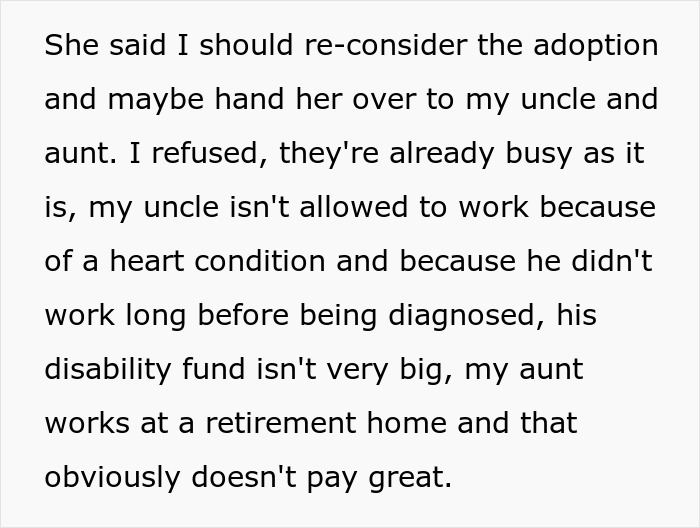 She said I should re-consider the adoption and maybe hand her over to my uncle and aunt. I refused, they're already busy as it is, my uncle isn't allowed to work because of a heart condition and because he didn't work long before being diagnosed, his disability fund isn't very big, my aunt works at a retirement home and that obviously doesn't pay great.